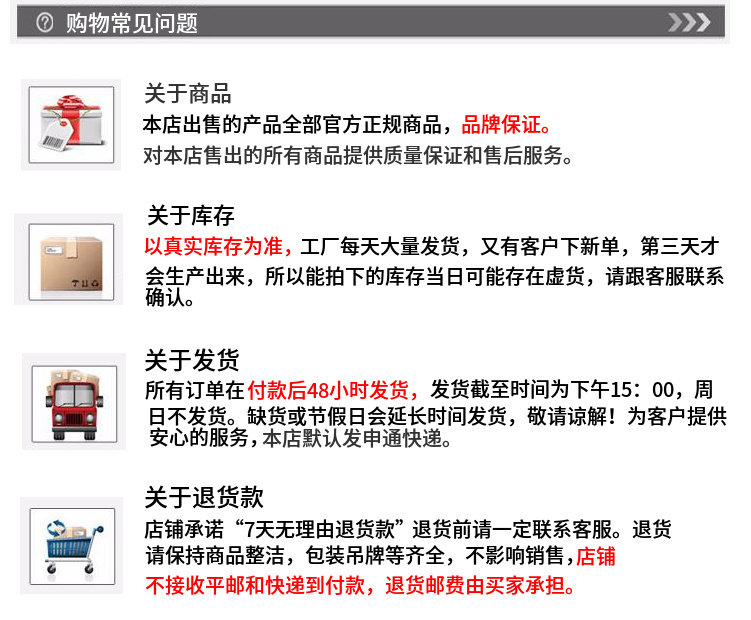 购物常见问题

关于商品

本店出售的产品全部官方正规商品，品牌保证。

对本店售出的所有商品提供质量保证和售后服务。

关于库存

以真实库存为准，工厂每天大量发货，又有客户下新单，第三天才会生产出来，所以能拍下的库存当日可能存在虚货，请跟客服联系确认。

关于发货

所有订单在付款后48小时发货，发货截至时间为下午15：00，周日不发货。缺货或节假日会延长时间发货，敬请谅解！为客户提供安心的服务，本店默认发申通快递。

关于退货款

店铺承诺“7天无理由退货款”退货前请一定联系客服。退货请保持商品整洁，包装吊牌等齐全，不影响销售，店铺不接收平邮和快递到付款，退货邮费由买家承担。